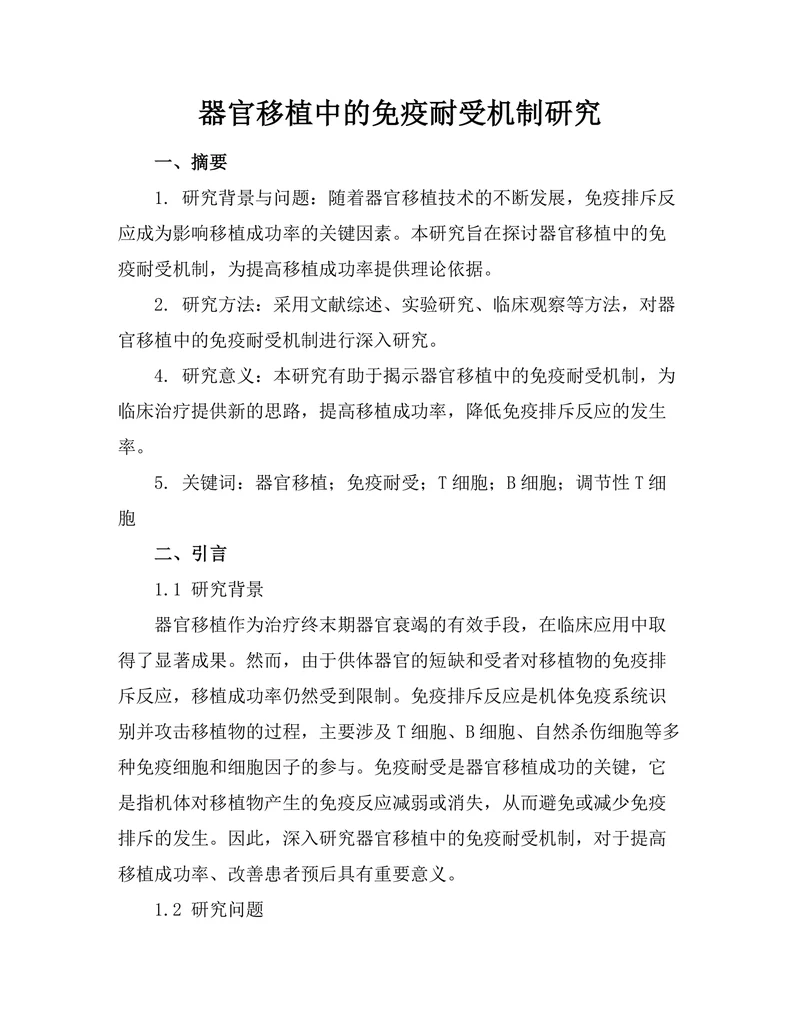 器官移植中的免疫耐受机制研究

一、摘要

1. 研究背景与问题：随着器官移植技术的不断发展，免疫排斥反应成为影响移植成功率的关键因素。本研究旨在探讨器官移植中的免疫耐受机制，为提高移植成功率提供理论依据。

2. 研究方法：采用文献综述、实验研究、临床观察等方法，对器官移植中的免疫耐受机制进行深入研究。

4. 研究意义：本研究有助于揭示器官移植中的免疫耐受机制，为临床治疗提供新的思路，提高移植成功率，降低免疫排斥反应的发生率。

5. 关键词：器官移植；免疫耐受；T细胞；B细胞；调节性T细胞

二、引言

1.1 研究背景

器官移植作为治疗终末期器官衰竭的有效手段，在临床应用中取得了显著成果。然而，由于供体器官的短缺和受者对移植物的免疫排斥反应，移植成功率仍然受到限制。免疫排斥反应是机体免疫系统识别并攻击移植物的过程，主要涉及T细胞、B细胞、自然杀伤细胞等多种免疫细胞和细胞因子的参与。免疫耐受是器官移植成功的关键，它是指机体对移植物产生的免疫反应减弱或消失，从而避免或减少免疫排斥的发生。因此，深入研究器官移植中的免疫耐受机制，对于提高移植成功率、改善患者预后具有重要意义。

1.2 研究问题